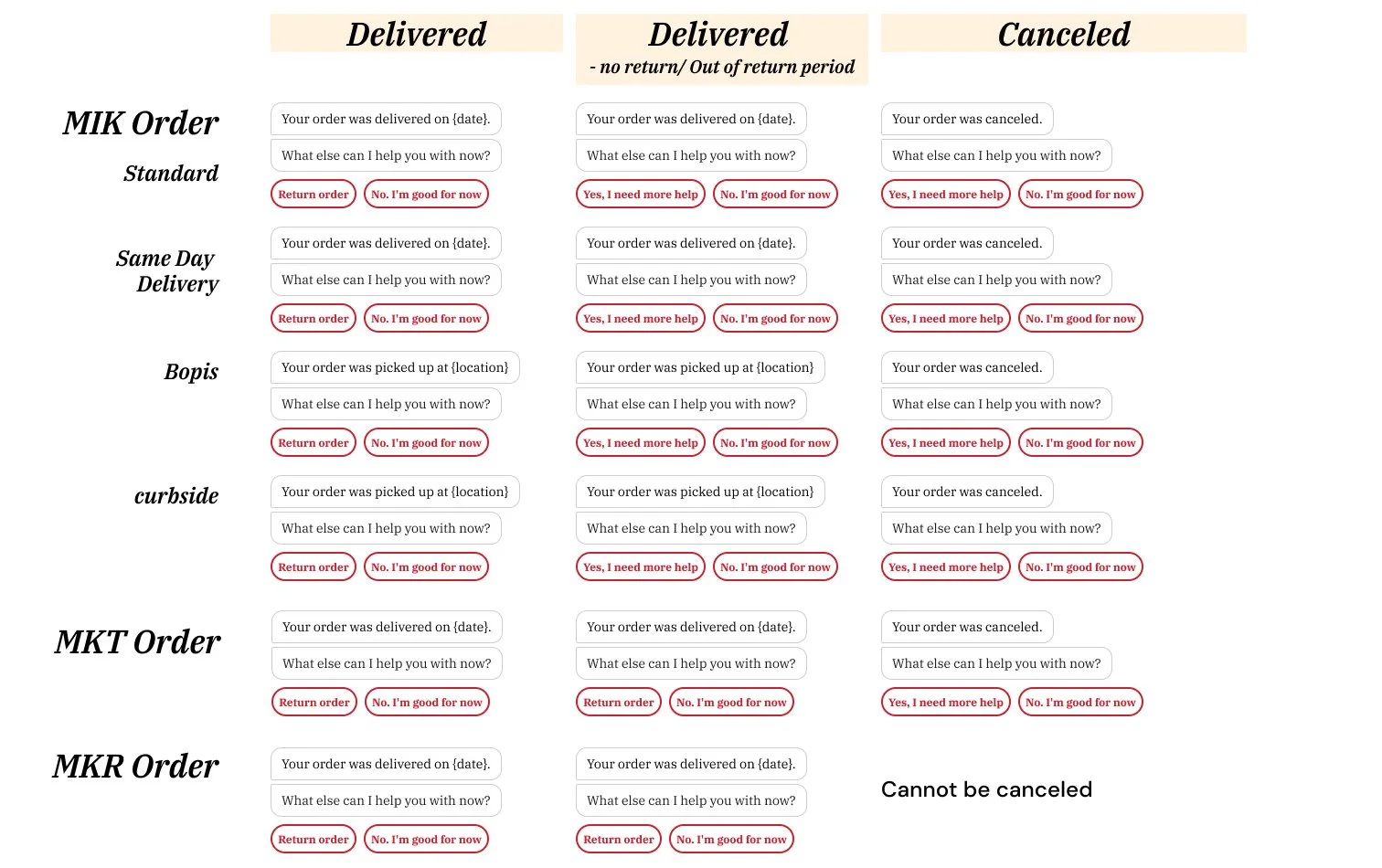 | | Delivered | Delivered - no return/ Out of return period | Canceled |
|---|---|---|---|
| MIK Order Standard | Your order was delivered on {date}. What else can I help you with now? Return order No. I'm good for now | Your order was delivered on {date}. What else can I help you with now? Yes, I need more help No. I'm good for now | Your order was canceled. What else can I help you with now? Yes, I need more help No. I'm good for now |
| Same Day Delivery | Your order was delivered on {date}. What else can I help you with now? Return order No. I'm good for now | Your order was delivered on {date}. What else can I help you with now? Yes, I need more help No. I'm good for now | Your order was canceled. What else can I help you with now? Yes, I need more help No. I'm good for now |
| Bopis | Your order was picked up at {location} What else can I help you with now? Return order No. I'm good for now | Your order was picked up at {location} What else can I help you with now? Yes, I need more help No. I'm good for now | Your order was canceled. What else can I help you with now? Yes, I need more help No. I'm good for now |
| curbside | Your order was picked up at {location} What else can I help you with now? Return order No. I'm good for now | Your order was picked up at {location} What else can I help you with now? Yes, I need more help No. I'm good for now | Your order was canceled. What else can I help you with now? Yes, I need more help No. I'm good for now |
| MKT Order | Your order was delivered on {date}. What else can I help you with now? Return order No. I'm good for now | Your order was delivered on {date}. What else can I help you with now? Return order No. I'm good for now | Your order was canceled. What else can I help you with now? Yes, I need more help No. I'm good for now |
| MKR Order | Your order was delivered on {date}. What else can I help you with now? Return order No. I'm good for now | Your order was delivered on {date}. What else can I help you with now? Return order No. I'm good for now | Cannot be canceled |